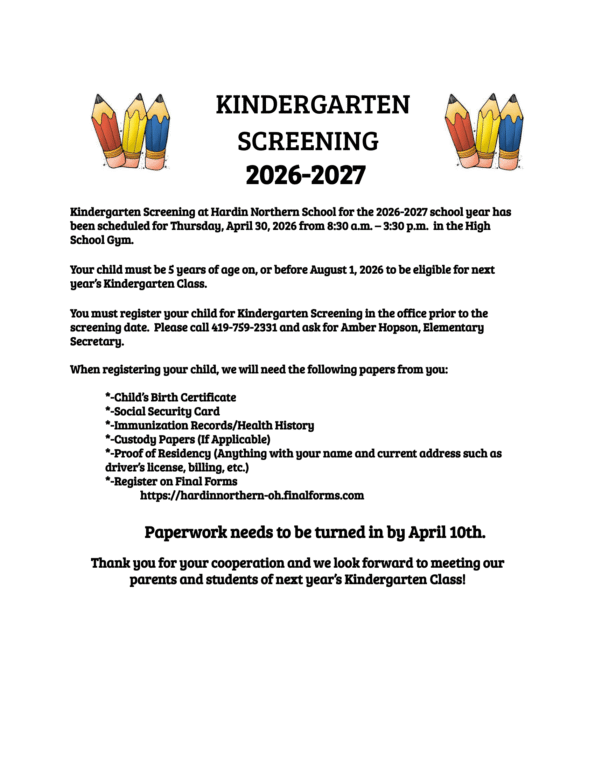 KINDERGARTEN
SCREENING
2026-2027

Kindergarten Screening at Hardin Northern School for the 2026-2027 school year has been scheduled for Thursday, April 30, 2026 from 8:30 a.m. – 3:30 p.m. in the High School Gym.

Your child must be 5 years of age on, or before August 1, 2026 to be eligible for next year's Kindergarten Class.

You must register your child for Kindergarten Screening in the office prior to the screening date. Please call 419-759-2331 and ask for Amber Hopson, Elementary Secretary.

When registering your child, we will need the following papers from you:

*-Child's Birth Certificate
*-Social Security Card
*-Immunization Records/Health History
*-Custody Papers (If Applicable)
*-Proof of Residency (Anything with your name and current address such as driver's license, billing, etc.)
*-Register on Final Forms
https://hardinnorthern-oh.finalforms.com

Paperwork needs to be turned in by April 10th.

Thank you for your cooperation and we look forward to meeting our parents and students of next year's Kindergarten Class!